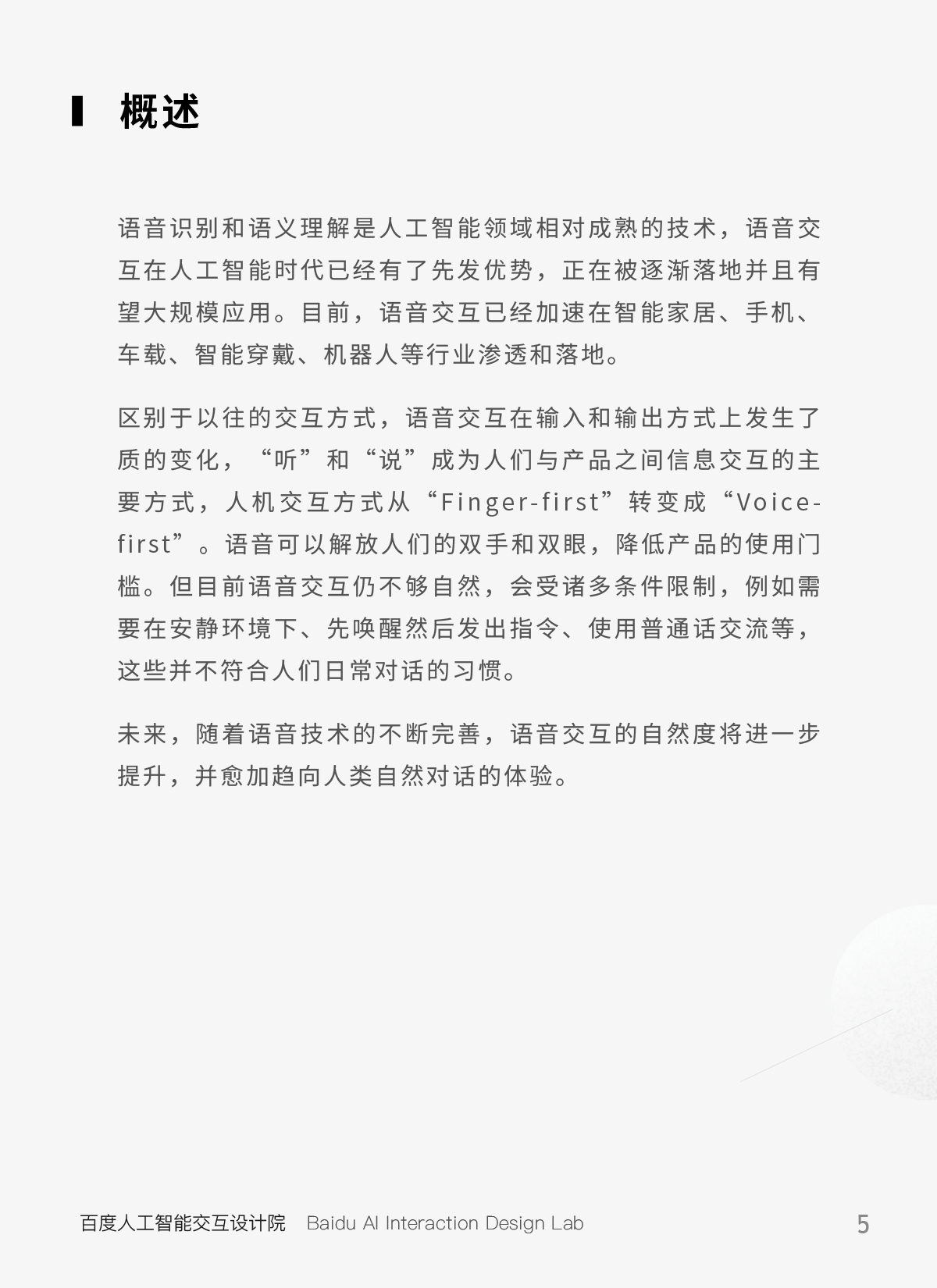 概述

语音识别和语义理解是人工智能领域相对成熟的技术，语音交互在人工智能时代已经有了先发优势，正在被逐渐落地并且有望大规模应用。目前，语音交互已经加速在智能家居、手机、车载、智能穿戴、机器人等行业渗透和落地。

区别于以往的交互方式，语音交互在输入和输出方式上发生了质的变化，“听”和“说”成为人们与产品之间信息交互的主要方式，人机交互方式从“Finger-first”转变成“Voice-first”。语音可以解放人们的双手和双眼，降低产品的使用门槛。但目前语音交互仍不够自然，会受诸多条件限制，例如需要在安静环境下、先唤醒然后发出指令、使用普通话交流等，这些并不符合人们日常对话的习惯。

未来，随着语音技术的不断完善，语音交互的自然度将进一步提升，并愈加趋向人类自然对话的体验。

百度人工智能交互设计院 Baidu AI Interaction Design Lab 5